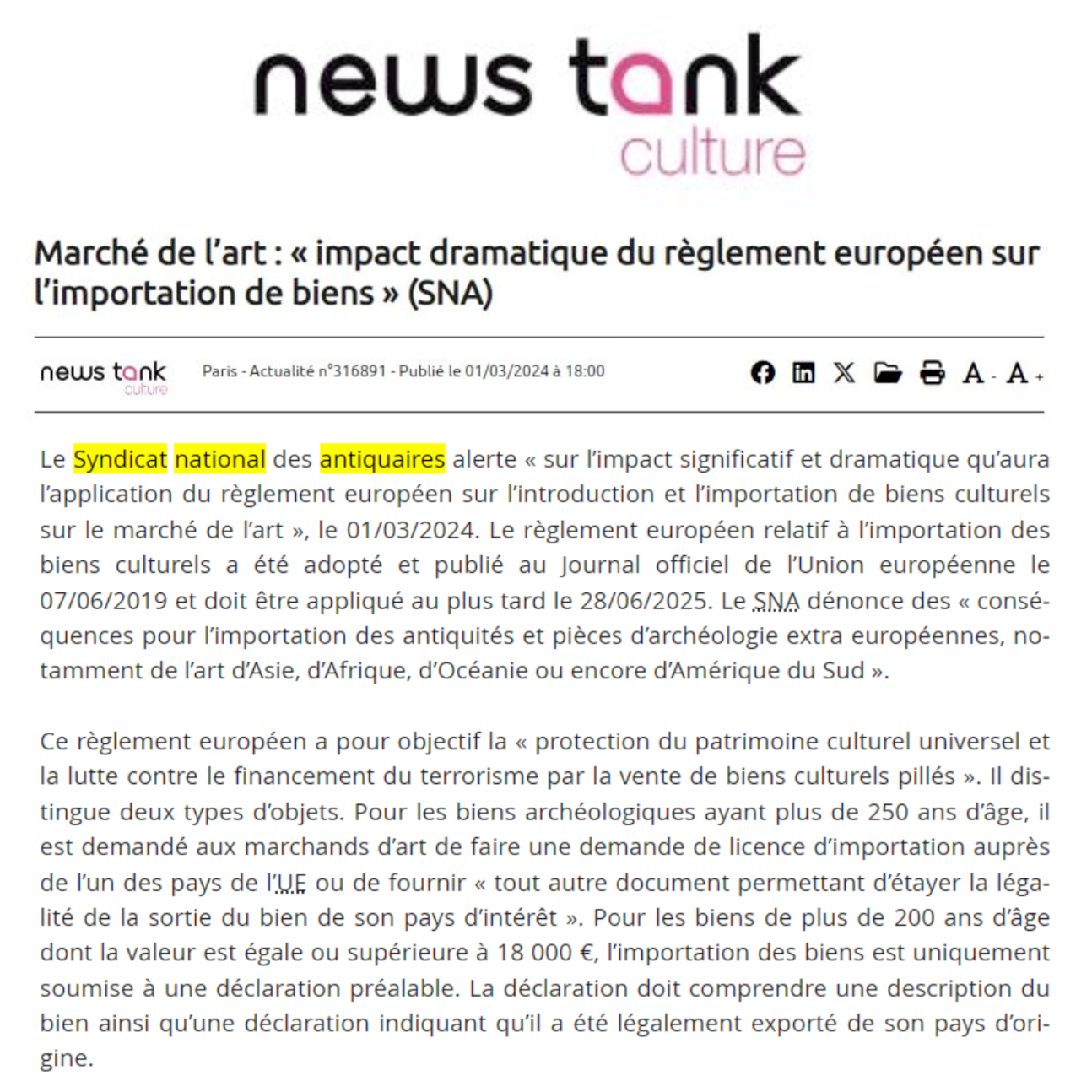 news tank
culture

Marché de l'art : « impact dramatique du règlement européen sur l'importation de biens » (SNA)

news tank
culture

Paris - Actualité n°316891 - Publié le 01/03/2024 à 18:00

A - A +

Le Syndicat national des antiquaires alerte « sur l'impact significatif et dramatique qu'aura l'application du règlement européen sur l'introduction et l'importation de biens culturels sur le marché de l'art », le 01/03/2024. Le règlement européen relatif à l'importation des biens culturels a été adopté et publié au Journal officiel de l'Union européenne le 07/06/2019 et doit être appliqué au plus tard le 28/06/2025. Le SNA dénonce des « conséquences pour l'importation des antiquités et pièces d'archéologie extra européennes, notamment de l'art d'Asie, d'Afrique, d'Océanie ou encore d'Amérique du Sud ».

Ce règlement européen a pour objectif la « protection du patrimoine culturel universel et la lutte contre le financement du terrorisme par la vente de biens culturels pillés ». Il distingue deux types d'objets. Pour les biens archéologiques ayant plus de 250 ans d'âge, il est demandé aux marchands d'art de faire une demande de licence d'importation auprès de l'un des pays de l'UE ou de fournir « tout autre document permettant d'étayer la légalité de la sortie du bien de son pays d'intérêt ». Pour les biens de plus de 200 ans d'âge dont la valeur est égale ou supérieure à 18 000 €, l'importation des biens est uniquement soumise à une déclaration préalable. La déclaration doit comprendre une description du bien ainsi qu'une déclaration indiquant qu'il a été légalement exporté de son pays d'origine.